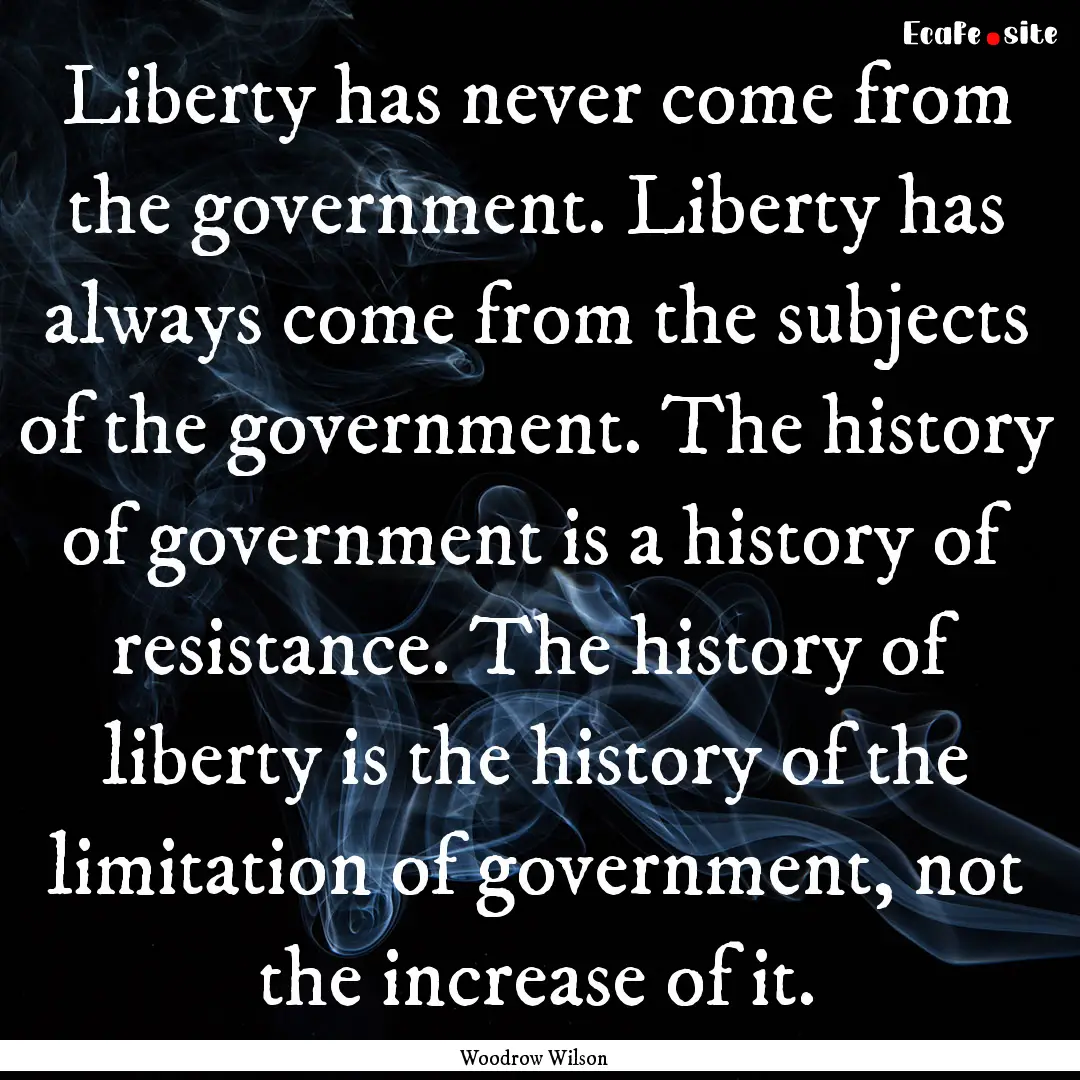 EcaFe.site

Liberty has never come from the government. Liberty has always come from the subjects of the government. The history of government is a history of resistance. The history of liberty is the history of the limitation of government, not the increase of it.

Woodrow Wilson